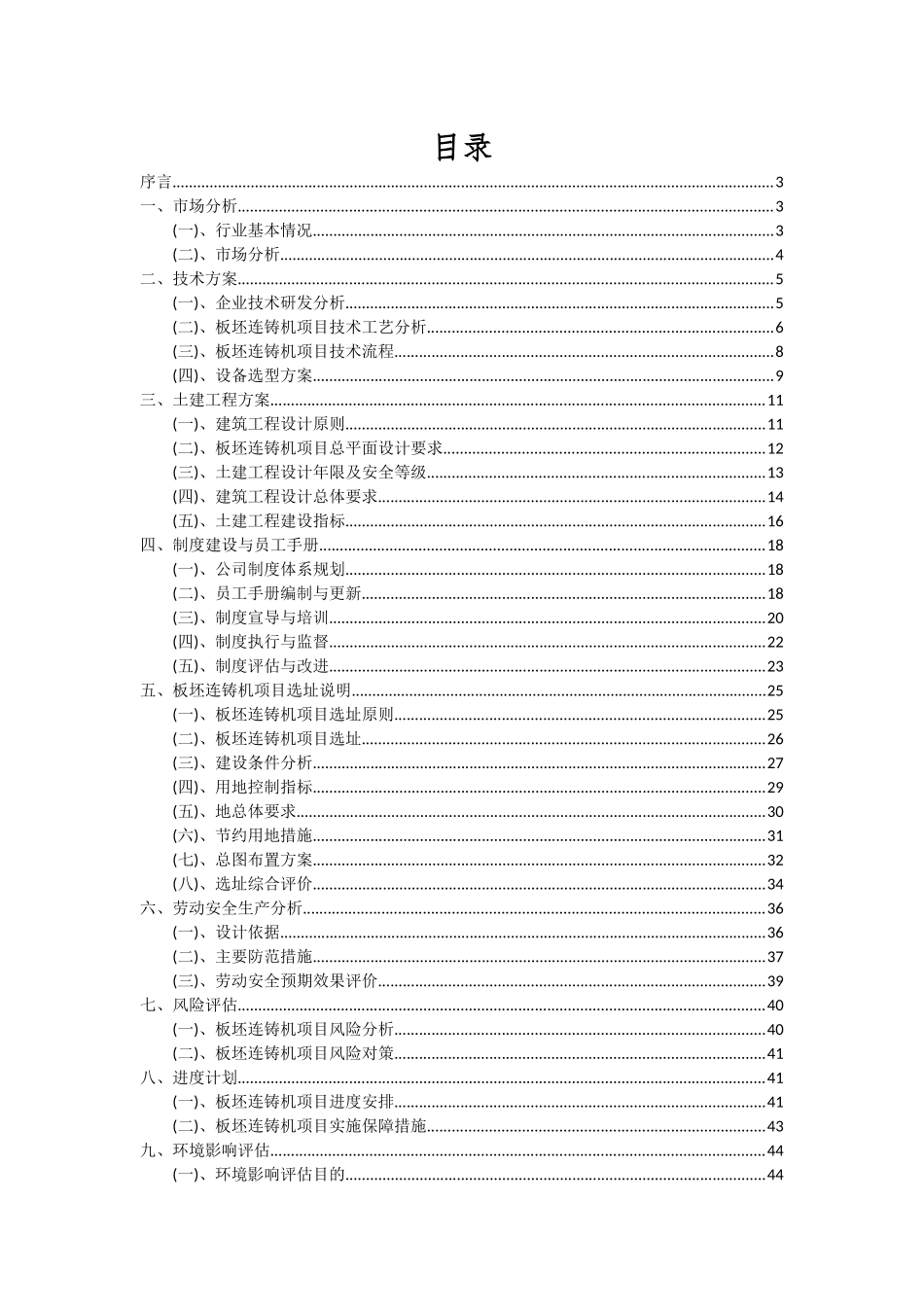 目录

序言 3
一、市场分析 3
(一)、行业基本情况 3
(二)、市场分析 4
二、技术方案 5
(一)、企业技术研发分析 5
(二)、板坯连铸机项目技术工艺分析 6
(三)、板坯连铸机项目技术流程 8
(四)、设备选型方案 9
三、土建工程方案 11
(一)、建筑工程设计原则 11
(二)、板坯连铸机项目总平面设计要求 12
(三)、土建工程设计年限及安全等级 13
(四)、建筑工程设计总体要求 14
(五)、土建工程建设指标 16
四、制度建设与员工手册 18
(一)、公司制度体系规划 18
(二)、员工手册编制与更新 18
(三)、制度宣导与培训 20
(四)、制度执行与监督 22
(五)、制度评估与改进 23
五、板坯连铸机项目选址说明 25
(一)、板坯连铸机项目选址原则 25
(二)、板坯连铸机项目选址 26
(三)、建设条件分析 27
(四)、用地控制指标 29
(五)、地总体要求 30
(六)、节约用地措施 31
(七)、总图布置方案 32
(八)、选址综合评价 34
六、劳动安全生产分析 36
(一)、设计依据 36
(二)、主要防范措施 37
(三)、劳动安全预期效果评价 39
七、风险评估 40
(一)、板坯连铸机项目风险分析 40
(二)、板坯连铸机项目风险对策 41
八、进度计划 41
(一)、板坯连铸机项目进度安排 41
(二)、板坯连铸机项目实施保障措施 43
九、环境影响评估 44
(一)、环境影响评估目的 44